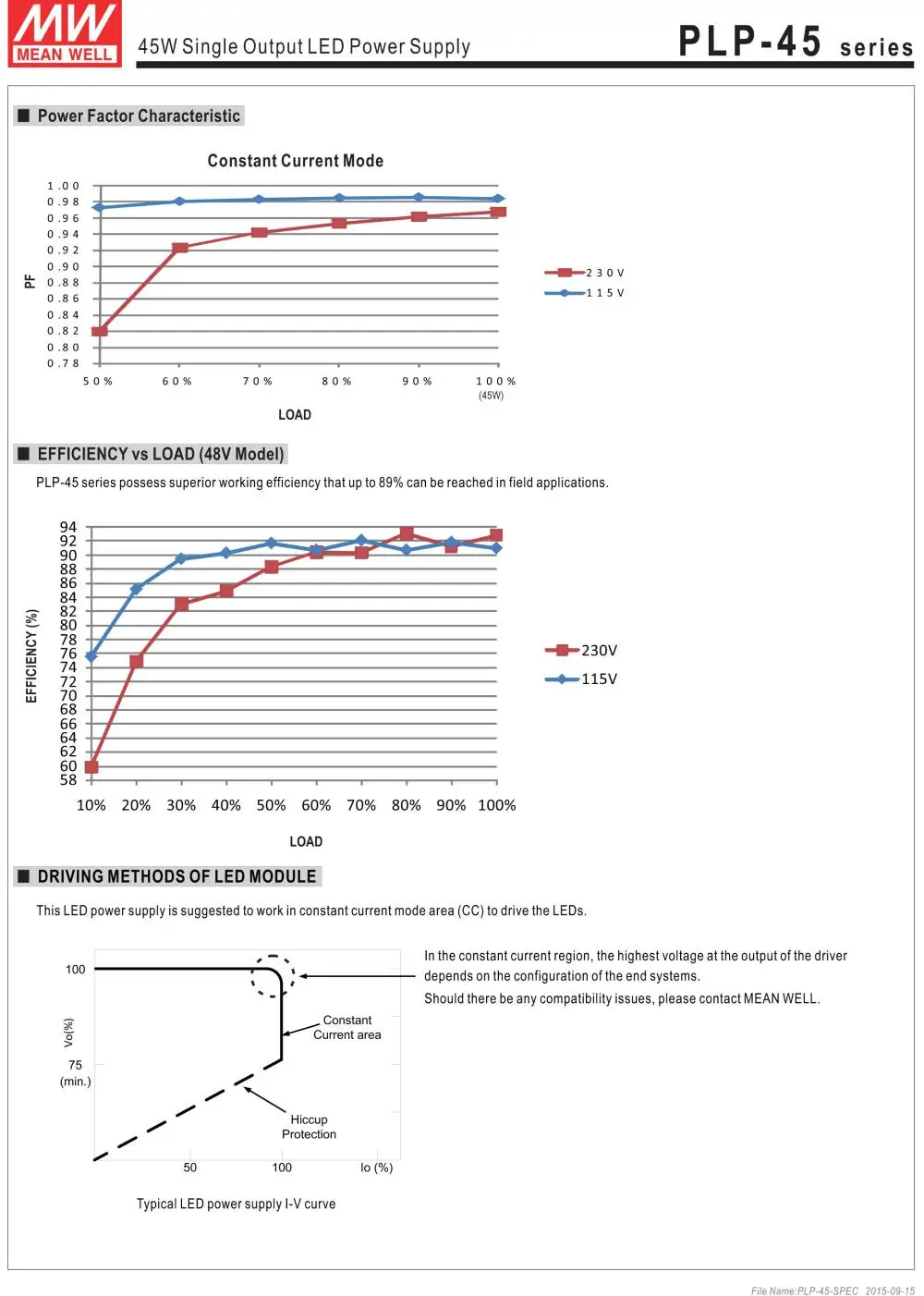 MW
MEAN WELL

45W Single Output LED Power Supply

PLP-45 series

■ Power Factor Characteristic

Constant Current Mode

1.00
0.98
0.96
0.94
0.92
0.90
0.88
0.86
0.84
0.82
0.80
0.78

PF

50% 60% 70% 80% 90% 100% (45W)

LOAD

230V
115V

■ EFFICIENCY vs LOAD (48V Model)

PLP-45 series possess superior working efficiency that up to 89% can be reached in field applications.

94
92
90
88
86
84
82
80
78
76
74
72
70
68
66
64
62
60
58

EFFICIENCY (%)

10% 20% 30% 40% 50% 60% 70% 80% 90% 100%

LOAD

230V
115V

■ DRIVING METHODS OF LED MODULE

This LED power supply is suggested to work in constant current mode area (CC) to drive the LEDs.

100

Vo(%)

75
(min.)

Constant
Current area

Hiccup
Protection

50 100 Io (%)

Typical LED power supply I-V curve

In the constant current region, the highest voltage at the output of the driver depends on the configuration of the end systems.
Should there be any compatibility issues, please contact MEAN WELL.

File Name:PLP-45-SPEC 2015-09-15